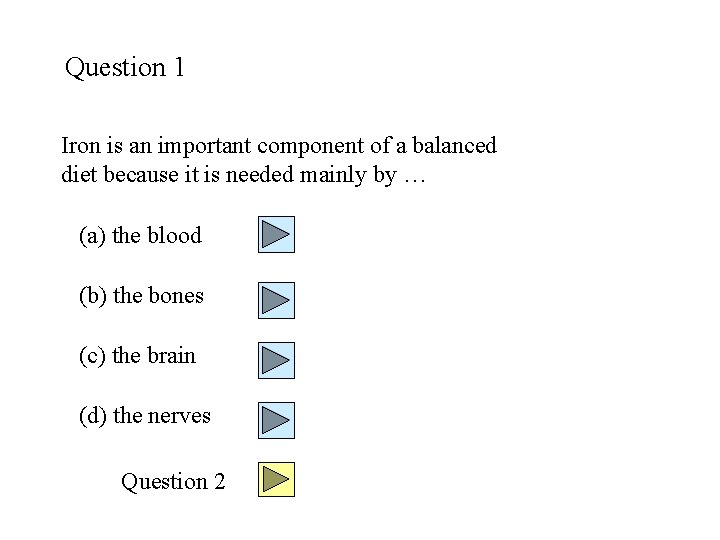 Question 1

Iron is an important component of a balanced diet because it is needed mainly by …

(a) the blood

(b) the bones

(c) the brain

(d) the nerves

Question 2